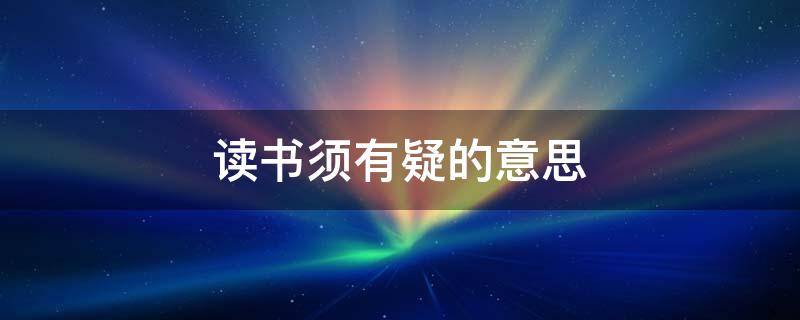 读书须有疑的意思